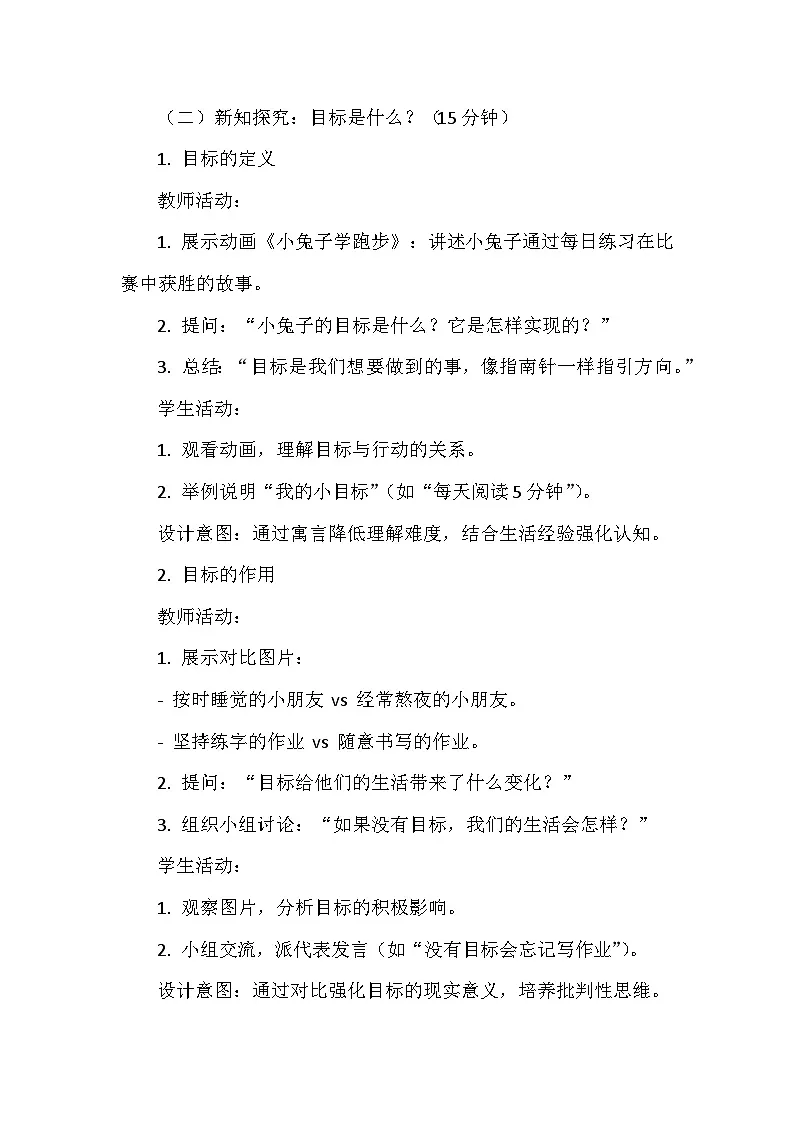 （二）新知探究：目标是什么？（15 分钟）

1. 目标的定义

教师活动：

1. 展示动画《小兔子学跑步》：讲述小兔子通过每日练习在比赛中获胜的故事。

2. 提问：“小兔子的目标是什么？它是怎样实现的？”

3. 总结：“目标是我们想要做到的事，像指南针一样指引方向。”

学生活动：

1. 观看动画，理解目标与行动的关系。

2. 举例说明“我的小目标”（如“每天阅读 5 分钟”）。

设计意图：通过寓言降低理解难度，结合生活经验强化认知。

2. 目标的作用

教师活动：

1. 展示对比图片：

- 按时睡觉的小朋友 vs 经常熬夜的小朋友。

- 坚持练字的作业 vs 随意书写的作业。

2. 提问：“目标给他们的生活带来了什么变化？”

3. 组织小组讨论：“如果没有目标，我们的生活会怎样？”

学生活动：

1. 观察图片，分析目标的积极影响。

2. 小组交流，派代表发言（如“没有目标会忘记写作业”）。

设计意图：通过对比强化目标的现实意义，培养批判性思维。